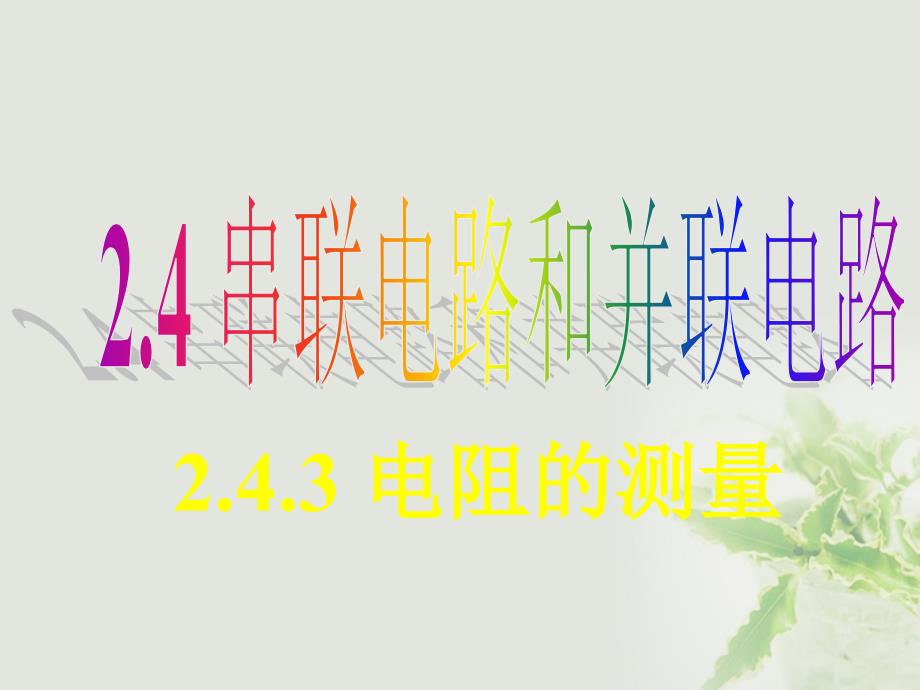 2.4 串联电路和并联电路

2.4.3 电阻的测量